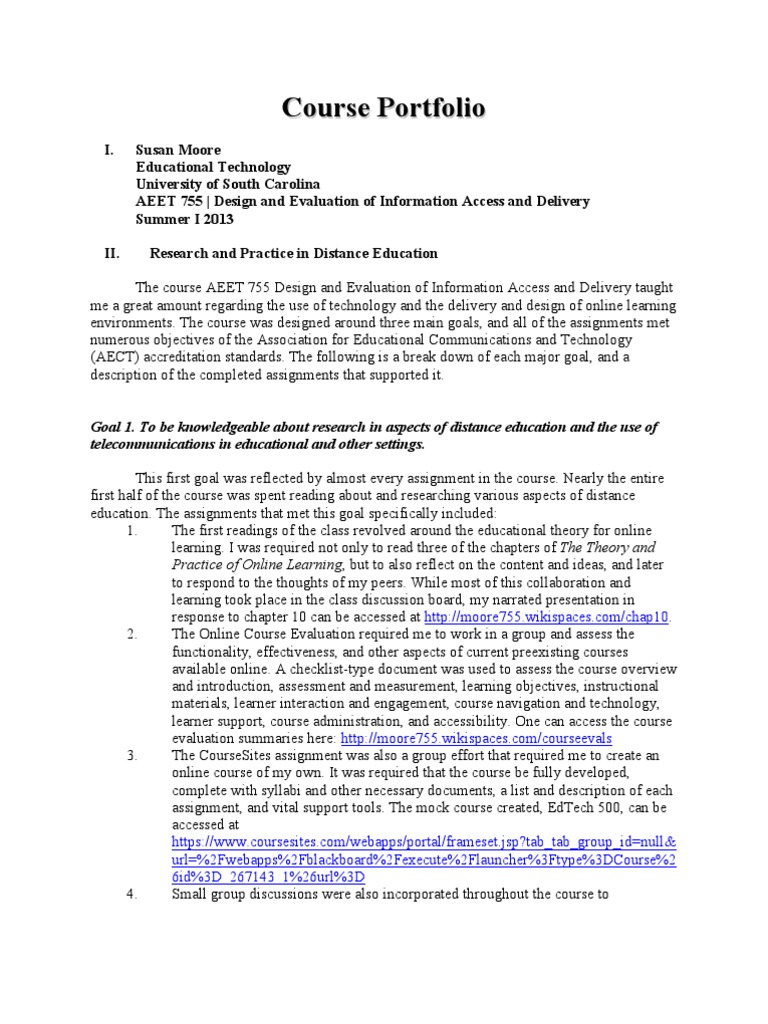 Course Portfolio

I. Susan Moore
Educational Technology
University of South Carolina
AEET 755 | Design and Evaluation of Information Access and Delivery
Summer I 2013

II. Research and Practice in Distance Education

The course AEET 755 Design and Evaluation of Information Access and Delivery taught me a great amount regarding the use of technology and the delivery and design of online learning environments. The course was designed around three main goals, and all of the assignments met numerous objectives of the Association for Educational Communications and Technology (AECT) accreditation standards. The following is a break down of each major goal, and a description of the completed assignments that supported it.

Goal 1. To be knowledgeable about research in aspects of distance education and the use of telecommunications in educational and other settings.

This first goal was reflected by almost every assignment in the course. Nearly the entire first half of the course was spent reading about and researching various aspects of distance education. The assignments that met this goal specifically included:

1. The first readings of the class revolved around the educational theory for online learning. I was required not only to read three of the chapters of The Theory and Practice of Online Learning, but to also reflect on the content and ideas, and later to respond to the thoughts of my peers. While most of this collaboration and learning took place in the class discussion board, my narrated presentation in response to chapter 10 can be accessed at http://moore755.wikispaces.com/chap10.
2. The Online Course Evaluation required me to work in a group and assess the functionality, effectiveness, and other aspects of current preexisting courses available online. A checklist-type document was used to assess the course overview and introduction, assessment and measurement, learning objectives, instructional materials, learner interaction and engagement, course navigation and technology, learner support, course administration, and accessibility. One can access the course evaluation summaries here: http://moore755.wikispaces.com/courseevals
3. The CourseSites assignment was also a group effort that required me to create an online course of my own. It was required that the course be fully developed, complete with syllabi and other necessary documents, a list and description of each assignment, and vital support tools. The mock course created, EdTech 500, can be accessed at https://www.coursesites.com/webapps/portal/frameset.jsp?tab_tab_group_id=null&url=%2Fwebapps%2Fblackboard%2Fexecute%2Flauncher%3Ftype%3DCourse%26id%3D_267143_1%26url%3D
4. Small group discussions were also incorporated throughout the course to